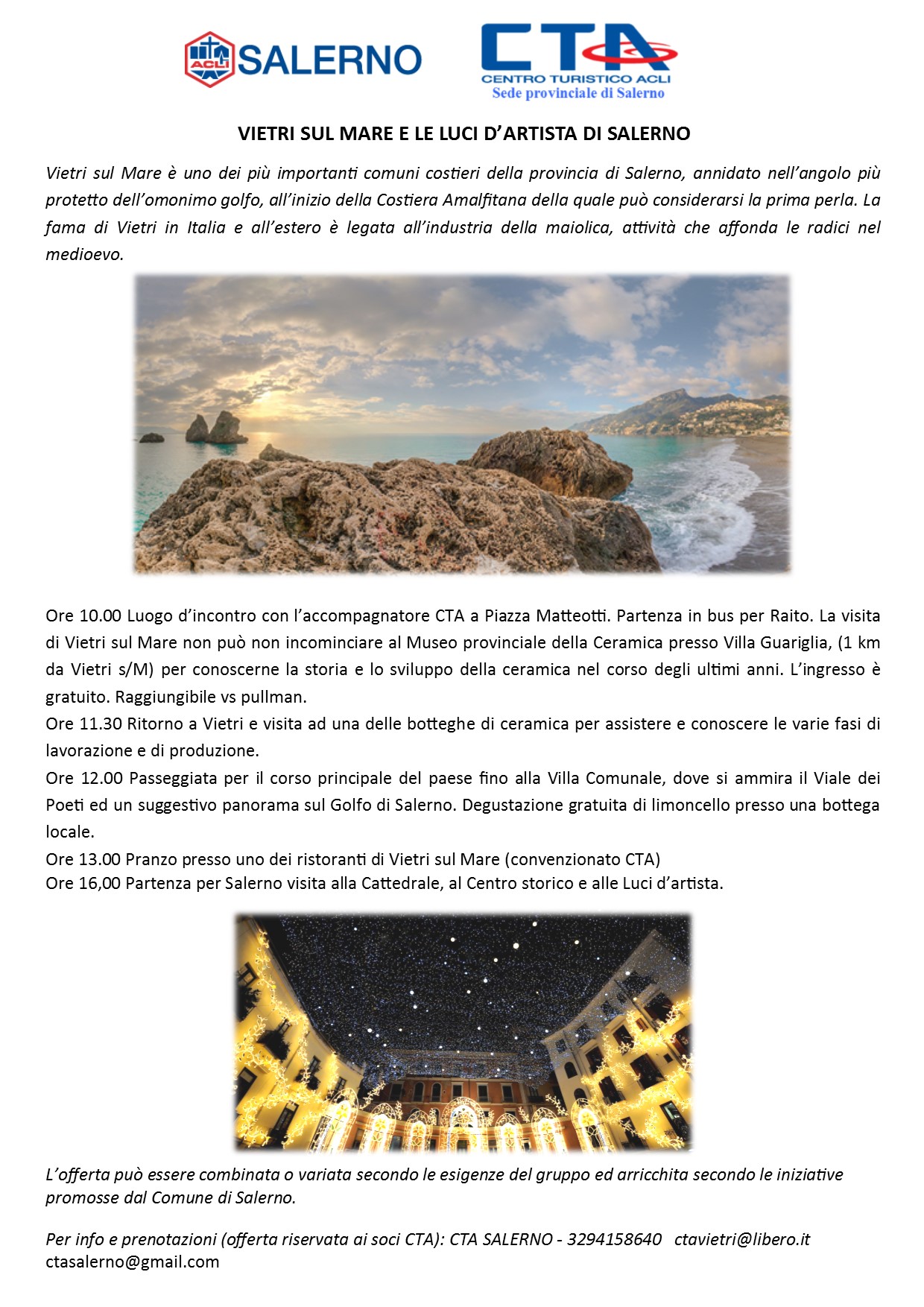 ACLI SALERNO

CTA
CENTRO TURISTICO ACLI
Sede provinciale di Salerno

VIETRI SUL MARE E LE LUCI D'ARTISTA DI SALERNO

Vietri sul Mare è uno dei più importanti comuni costieri della provincia di Salerno, annidato nell'angolo più protetto dell'omonimo golfo, all'inizio della Costiera Amalfitana della quale può considerarsi la prima perla. La fama di Vietri in Italia e all'estero è legata all'industria della maiolica, attività che affonda le radici nel medioevo.

Ore 10.00 Luogo d'incontro con l'accompagnatore CTA a Piazza Matteotti. Partenza in bus per Raito. La visita di Vietri sul Mare non può non incominciare al Museo provinciale della Ceramica presso Villa Guariglia, (1 km da Vietri s/M) per conoscerne la storia e lo sviluppo della ceramica nel corso degli ultimi anni. L'ingresso è gratuito. Raggiungibile vs pullman.
Ore 11.30 Ritorno a Vietri e visita ad una delle botteghe di ceramica per assistere e conoscere le varie fasi di lavorazione e di produzione.
Ore 12.00 Passeggiata per il corso principale del paese fino alla Villa Comunale, dove si ammira il Viale dei Poeti ed un suggestivo panorama sul Golfo di Salerno. Degustazione gratuita di limoncello presso una bottega locale.
Ore 13.00 Pranzo presso uno dei ristoranti di Vietri sul Mare (convenzionato CTA)
Ore 16,00 Partenza per Salerno visita alla Cattedrale, al Centro storico e alle Luci d'artista.

L'offerta può essere combinata o variata secondo le esigenze del gruppo ed arricchita secondo le iniziative promosse dal Comune di Salerno.

Per info e prenotazioni (offerta riservata ai soci CTA): CTA SALERNO - 3294158640 ctavietri@libero.it ctasalerno@gmail.com